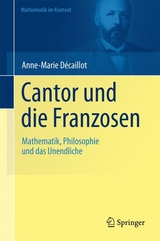 Mathematik im Kontext

Anne-Marie Décaillot

Cantor und die Franzosen

Mathematik, Philosophie und das Unendliche

Springer